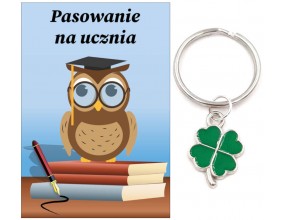 Pasowanie na ucznia